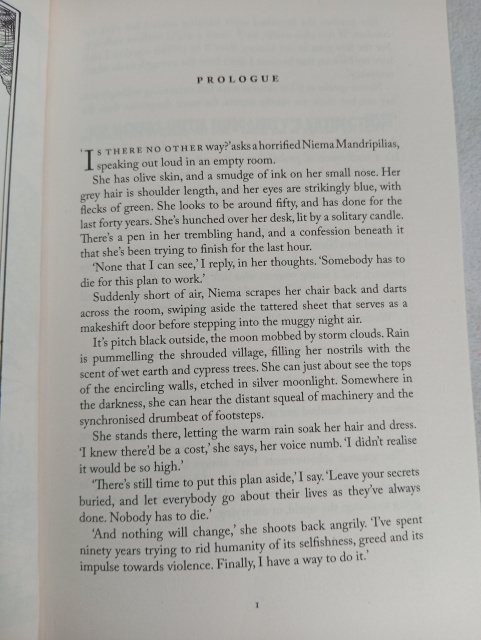 PROLOGUE

'IS THERE NO OTHER way?' asks a horrified Niema Mandripilias, speaking out loud in an empty room.

She has olive skin, and a smudge of ink on her small nose. Her grey hair is shoulder length, and her eyes are strikingly blue, with flecks of green. She looks to be around fifty, and has done for the last forty years. She's hunched over her desk, lit by a solitary candle. There's a pen in her trembling hand, and a confession beneath it that she's been trying to finish for the last hour.

'None that I can see,' I reply, in her thoughts. 'Somebody has to die for this plan to work.'

Suddenly short of air, Niema scrapes her chair back and darts across the room, swiping aside the tattered sheet that serves as a makeshift door before stepping into the muggy night air.

It's pitch black outside, the moon mobbed by storm clouds. Rain is pummelling the shrouded village, filling her nostrils with the scent of wet earth and cypress trees. She can just about see the tops of the encircling walls, etched in silver moonlight. Somewhere in the darkness, she can hear the distant squeal of machinery and the synchronised drumbeat of footsteps.

She stands there, letting the warm rain soak her hair and dress. 'I knew there'd be a cost,' she says, her voice numb. 'I didn't realise it would be so high.'

'There's still time to put this plan aside,' I say. 'Leave your secrets buried, and let everybody go about their lives as they've always done. Nobody has to die.'

'And nothing will change,' she shoots back angrily. 'I've spent ninety years trying to rid humanity of its selfishness, greed and its impulse towards violence. Finally, I have a way to do it.'

1